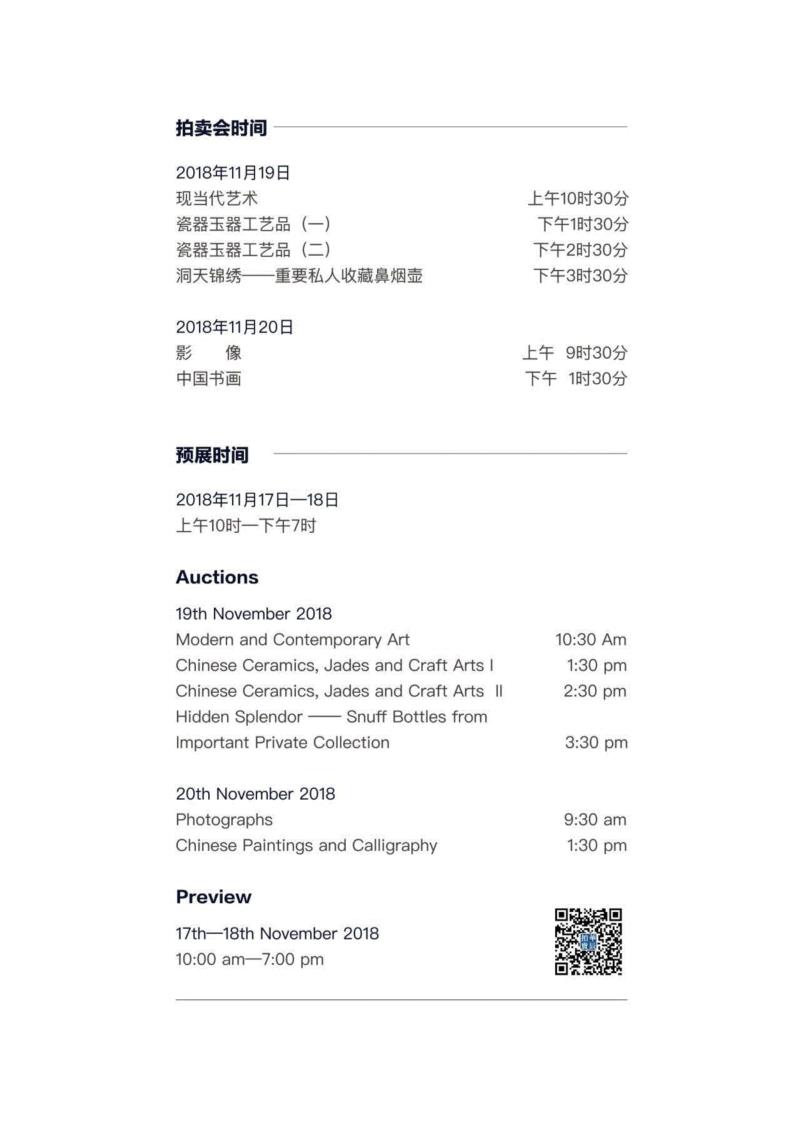 拍卖会时间

2018年11月19日
现当代艺术 上午10时30分
瓷器玉器工艺品（一） 下午1时30分
瓷器玉器工艺品（二） 下午2时30分
洞天锦绣——重要私人收藏鼻烟壶 下午3时30分

2018年11月20日
影　像 上午 9时30分
中国书画 下午 1时30分

预展时间

2018年11月17日—18日
上午10时—下午7时

Auctions

19th November 2018
Modern and Contemporary Art 10:30 Am
Chinese Ceramics, Jades and Craft Arts I 1:30 pm
Chinese Ceramics, Jades and Craft Arts II 2:30 pm
Hidden Splendor —— Snuff Bottles from Important Private Collection 3:30 pm

20th November 2018
Photographs 9:30 am
Chinese Paintings and Calligraphy 1:30 pm

Preview

17th—18th November 2018
10:00 am—7:00 pm